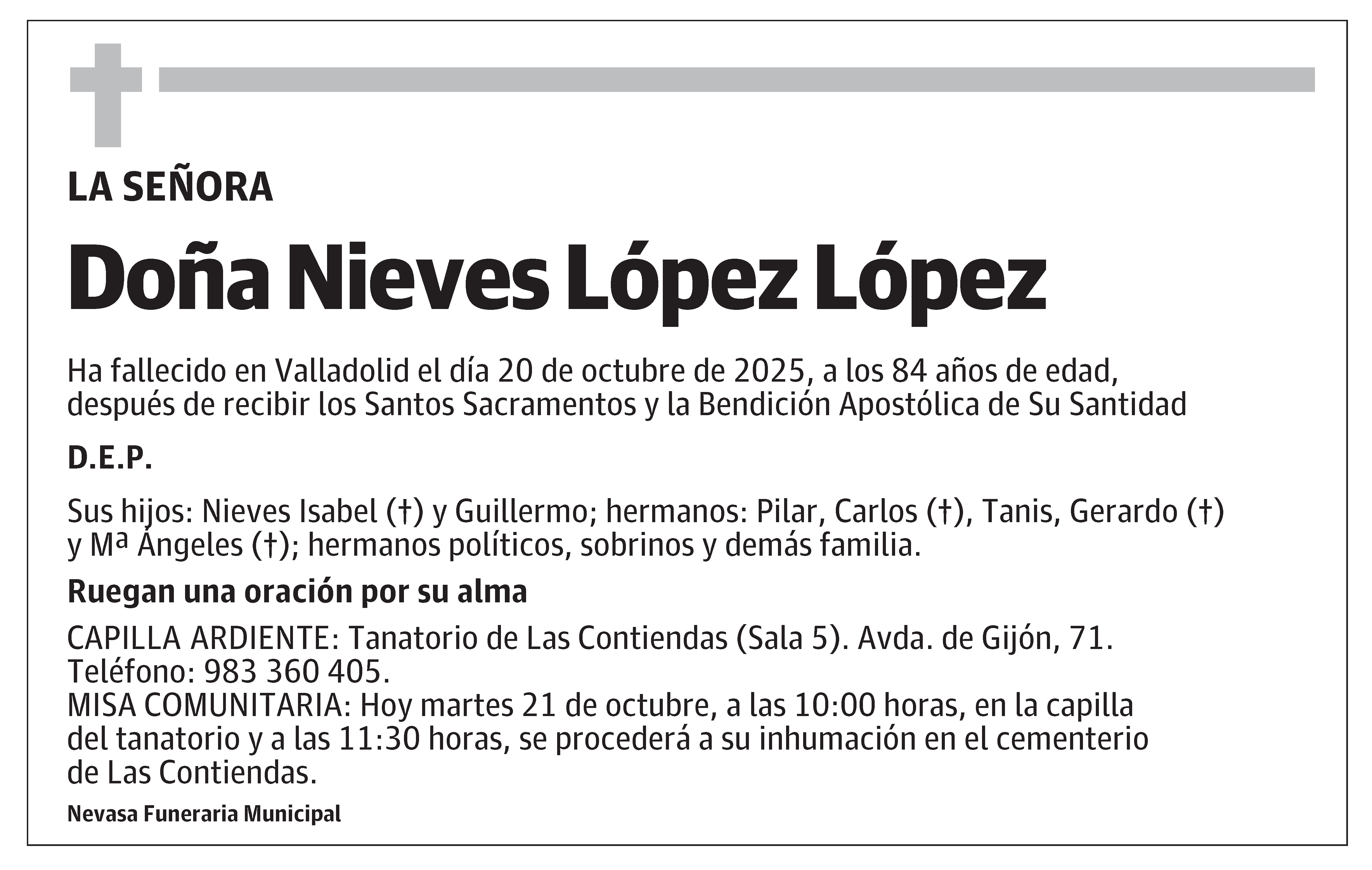 LA SEÑORA

Doña Nieves López López

Ha fallecido en Valladolid el día 20 de octubre de 2025, a los 84 años de edad, después de recibir los Santos Sacramentos y la Bendición Apostólica de Su Santidad

D.E.P.

Sus hijos: Nieves Isabel (†) y Guillermo; hermanos: Pilar, Carlos (†), Tanis, Gerardo (†) y Mª Ángeles (†); hermanos políticos, sobrinos y demás familia.

Ruegan una oración por su alma

CAPILLA ARDIENTE: Tanatorio de Las Contiendas (Sala 5). Avda. de Gijón, 71. Teléfono: 983 360 405.
MISA COMUNITARIA: Hoy martes 21 de octubre, a las 10:00 horas, en la capilla del tanatorio y a las 11:30 horas, se procederá a su inhumación en el cementerio de Las Contiendas.

Nevasa Funeraria Municipal